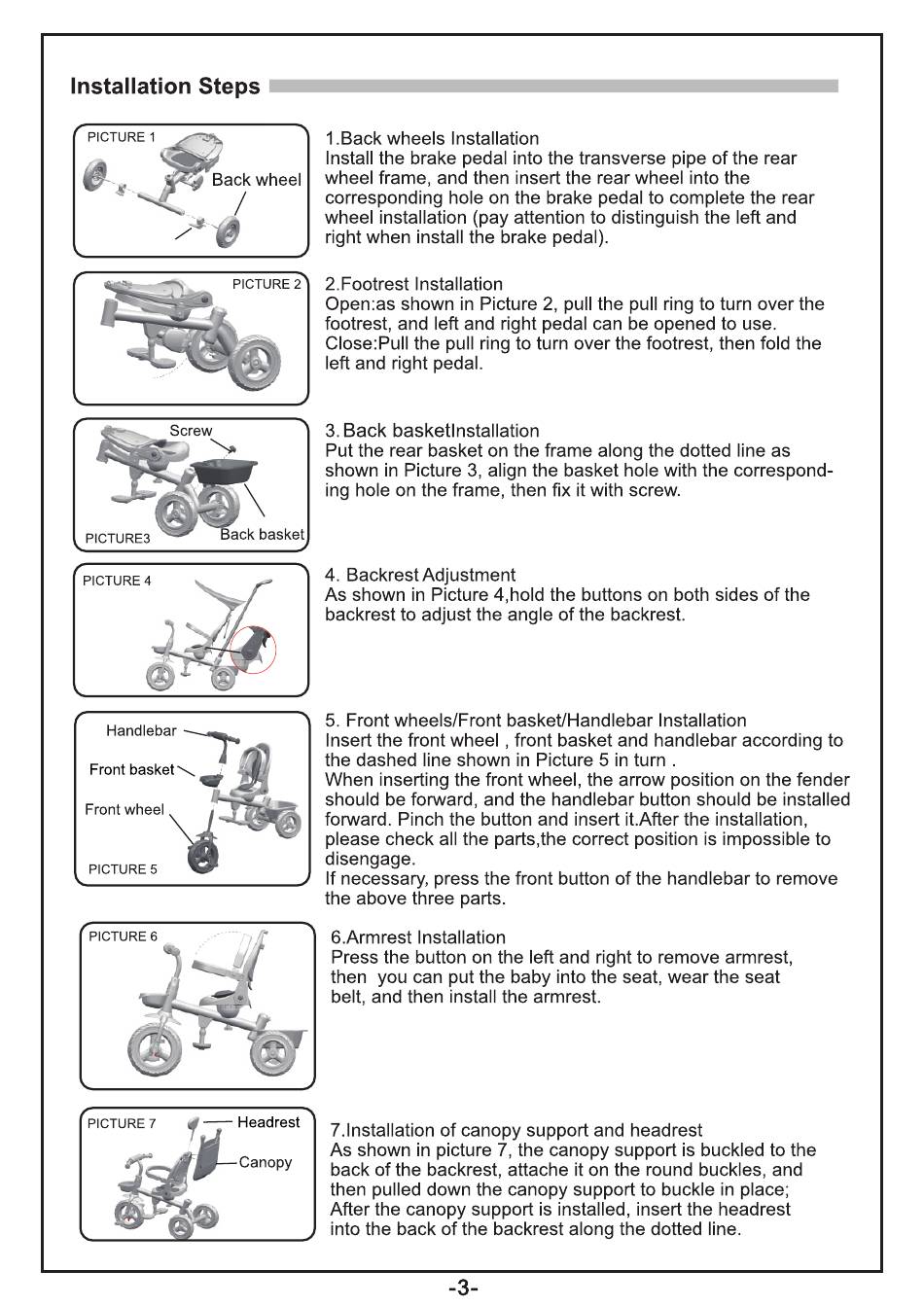 Installation Steps

PICTURE 1
Back wheel

1.Back wheels Installation
Install the brake pedal into the transverse pipe of the rear wheel frame, and then insert the rear wheel into the corresponding hole on the brake pedal to complete the rear wheel installation (pay attention to distinguish the left and right when install the brake pedal).

PICTURE 2

2.Footrest Installation
Open:as shown in Picture 2, pull the pull ring to turn over the footrest, and left and right pedal can be opened to use.
Close:Pull the pull ring to turn over the footrest, then fold the left and right pedal.

Screw
PICTURE3
Back basket

3. Back basketInstallation
Put the rear basket on the frame along the dotted line as shown in Picture 3, align the basket hole with the corresponding hole on the frame, then fix it with screw.

PICTURE 4

4. Backrest Adjustment
As shown in Picture 4,hold the buttons on both sides of the backrest to adjust the angle of the backrest.

Handlebar
Front basket
Front wheel
PICTURE 5

5. Front wheels/Front basket/Handlebar Installation
Insert the front wheel , front basket and handlebar according to the dashed line shown in Picture 5 in turn .
When inserting the front wheel, the arrow position on the fender should be forward, and the handlebar button should be installed forward. Pinch the button and insert it.After the installation, please check all the parts,the correct position is impossible to disengage.
If necessary, press the front button of the handlebar to remove the above three parts.

PICTURE 6

6.Armrest Installation
Press the button on the left and right to remove armrest, then you can put the baby into the seat, wear the seat belt, and then install the armrest.

PICTURE 7
Headrest
Canopy

7.Installation of canopy support and headrest
As shown in picture 7, the canopy support is buckled to the back of the backrest, attache it on the round buckles, and then pulled down the canopy support to buckle in place;
After the canopy support is installed, insert the headrest into the back of the backrest along the dotted line.

-3-